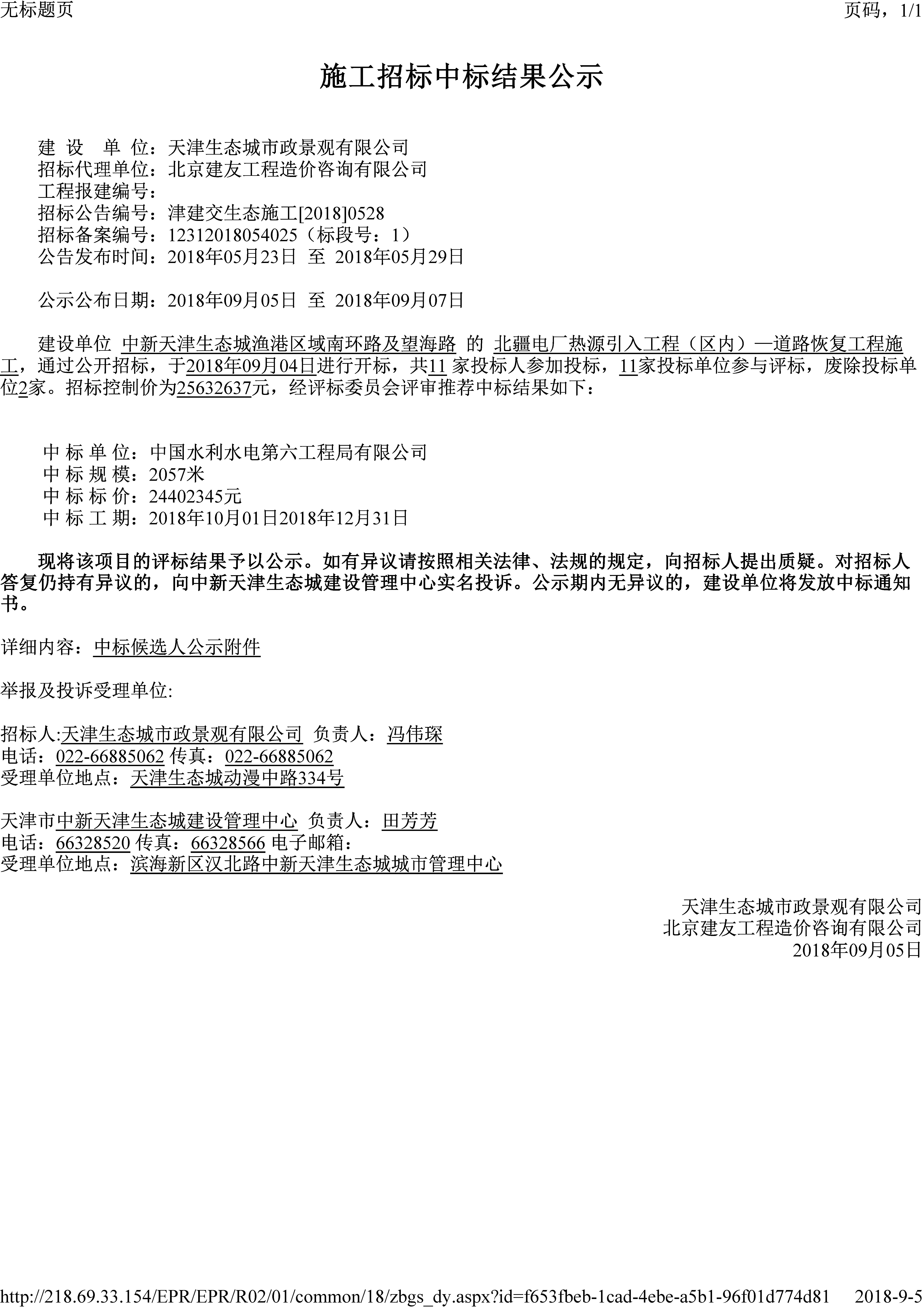 无标题页　　页码，1/1

施工招标中标结果公示

建 设　单 位：天津生态城市政景观有限公司
招标代理单位：北京建友工程造价咨询有限公司
工程报建编号：
招标公告编号：津建交生态施工[2018]0528
招标备案编号：12312018054025（标段号：1）
公告发布时间：2018年05月23日 至 2018年05月29日

公示公布日期：2018年09月05日 至 2018年09月07日

建设单位 中新天津生态城渔港区域南环路及望海路 的 北疆电厂热源引入工程（区内）—道路恢复工程施工，通过公开招标，于2018年09月04日进行开标，共11 家投标人参加投标，11家投标单位参与评标，废除投标单位2家。招标控制价为25632637元，经评标委员会评审推荐中标结果如下：

中 标 单 位：中国水利水电第六工程局有限公司
中 标 规 模：2057米
中 标 标 价：24402345元
中 标 工 期：2018年10月01日2018年12月31日

现将该项目的评标结果予以公示。如有异议请按照相关法律、法规的规定，向招标人提出质疑。对招标人答复仍持有异议的，向中新天津生态城建设管理中心实名投诉。公示期内无异议的，建设单位将发放中标通知书。

详细内容：中标候选人公示附件

举报及投诉受理单位:

招标人:天津生态城市政景观有限公司 负责人：冯伟琛
电话：022-66885062 传真：022-66885062
受理单位地点：天津生态城动漫中路334号

天津市中新天津生态城建设管理中心 负责人：田芳芳
电话：66328520 传真：66328566 电子邮箱：
受理单位地点：滨海新区汉北路中新天津生态城城市管理中心

天津生态城市政景观有限公司
北京建友工程造价咨询有限公司
2018年09月05日

http://218.69.33.154/EPR/EPR/R02/01/common/18/zbgs_dy.aspx?id=f653fbeb-1cad-4ebe-a5b1-96f01d774d81　2018-9-5